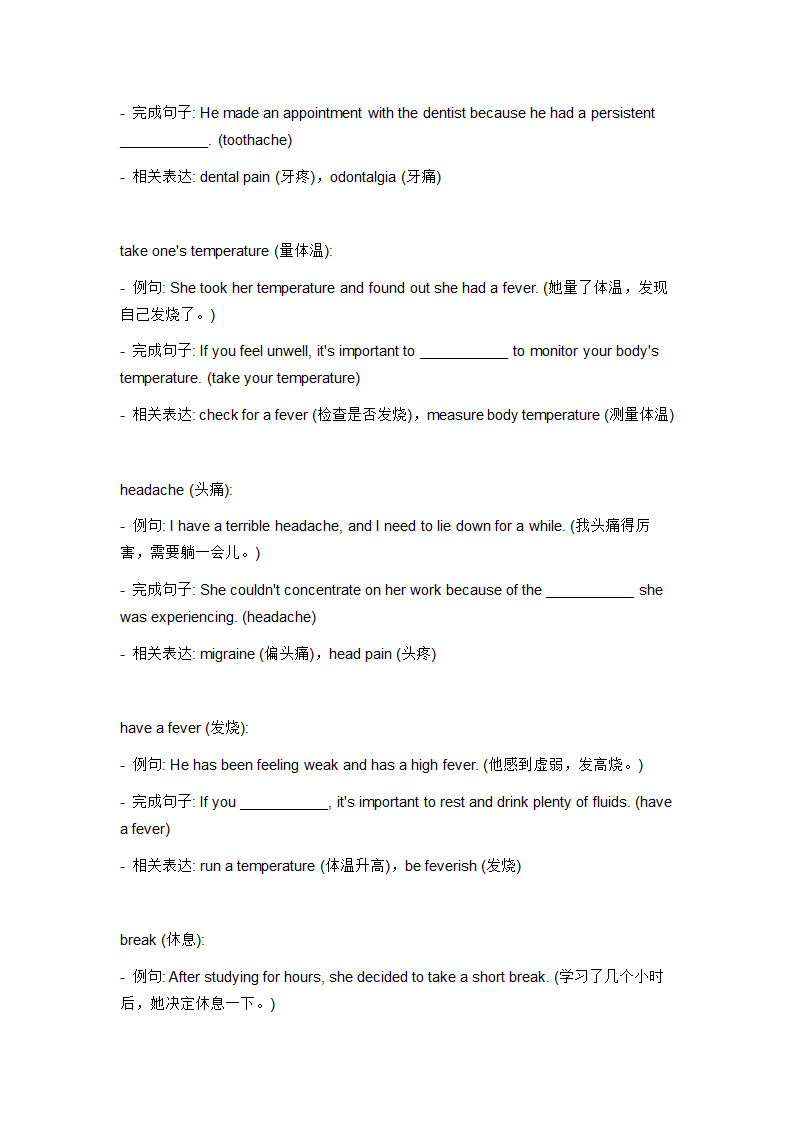 - 完成句子: He made an appointment with the dentist because he had a persistent ___________. (toothache)

- 相关表达: dental pain (牙疼)，odontalgia (牙痛)

take one's temperature (量体温):

- 例句: She took her temperature and found out she had a fever. (她量了体温，发现自己发烧了。)

- 完成句子: If you feel unwell, it's important to ___________ to monitor your body's temperature. (take your temperature)

- 相关表达: check for a fever (检查是否发烧)，measure body temperature (测量体温)

headache (头痛):

- 例句: I have a terrible headache, and I need to lie down for a while. (我头痛得厉害，需要躺一会儿。)

- 完成句子: She couldn't concentrate on her work because of the ___________ she was experiencing. (headache)

- 相关表达: migraine (偏头痛)，head pain (头疼)

have a fever (发烧):

- 例句: He has been feeling weak and has a high fever. (他感到虚弱，发高烧。)

- 完成句子: If you ___________, it's important to rest and drink plenty of fluids. (have a fever)

- 相关表达: run a temperature (体温升高)，be feverish (发烧)

break (休息):

- 例句: After studying for hours, she decided to take a short break. (学习了几个小时后，她决定休息一下。)